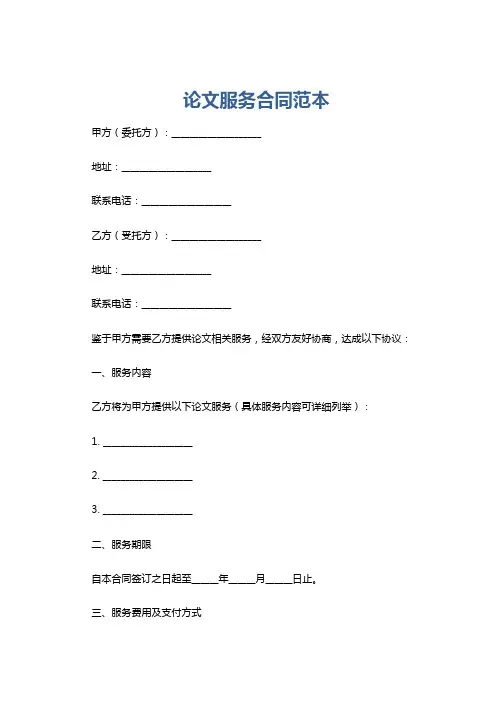 论文服务合同范本

甲方（委托方）：__________________

地址：__________________

联系电话：__________________

乙方（受托方）：__________________

地址：__________________

联系电话：__________________

鉴于甲方需要乙方提供论文相关服务，经双方友好协商，达成以下协议：

一、服务内容

乙方将为甲方提供以下论文服务（具体服务内容可详细列举）：

1. __________________

2. __________________

3. __________________

二、服务期限

自本合同签订之日起至_____年_____月_____日止。

三、服务费用及支付方式